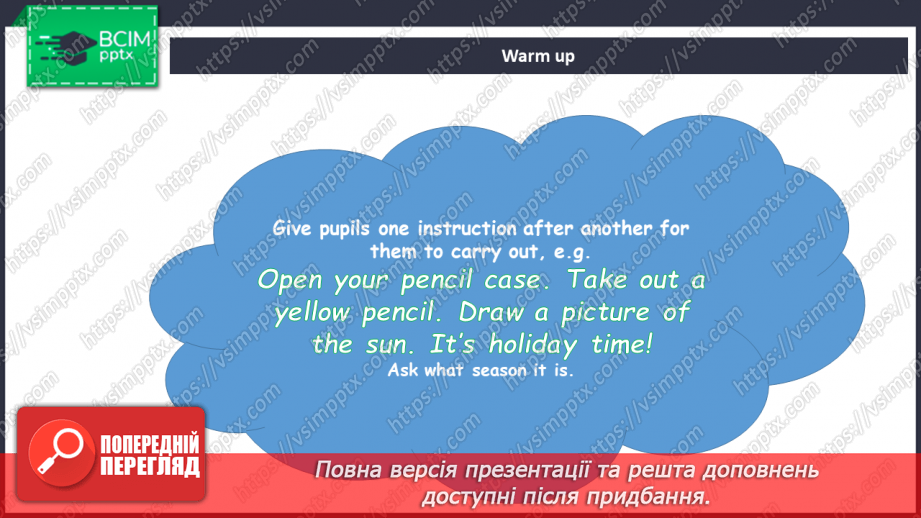 ВСІМ pptx

Warm up

Give pupils one instruction after another for them to carry out, e.g.

Open your pencil case. Take out a yellow pencil. Draw a picture of the sun. It's holiday time!

Ask what season it is.

ПОПЕРЕДНІЙ ПЕРЕГЛЯД

Повна версія презентації та решта доповнень доступні після придбання.

https://vsimpptx.com